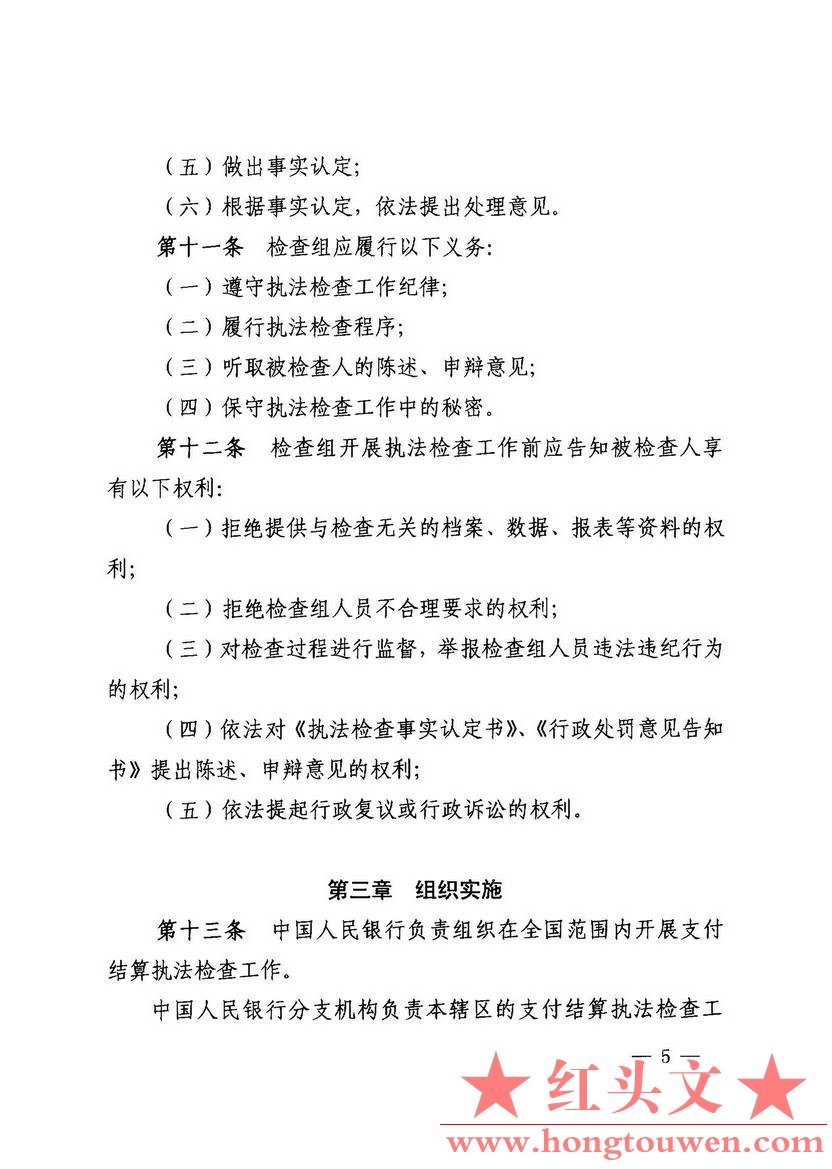 （五）做出事实认定；

（六）根据事实认定，依法提出处理意见。

第十一条　检查组应履行以下义务：

（一）遵守执法检查工作纪律；

（二）履行执法检查程序；

（三）听取被检查人的陈述、申辩意见；

（四）保守执法检查工作中的秘密。

第十二条　检查组开展执法检查工作前应告知被检查人享有以下权利：

（一）拒绝提供与检查无关的档案、数据、报表等资料的权利；

（二）拒绝检查组人员不合理要求的权利；

（三）对检查过程进行监督，举报检查组人员违法违纪行为的权利；

（四）依法对《执法检查事实认定书》、《行政处罚意见告知书》提出陈述、申辩意见的权利；

（五）依法提起行政复议或行政诉讼的权利。

第三章　组织实施

第十三条　中国人民银行负责组织在全国范围内开展支付结算执法检查工作。

中国人民银行分支机构负责本辖区的支付结算执法检查工

— 5 —

★ 红头文 ★
www.hongtouwen.com